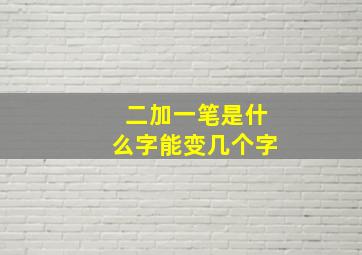 二加一笔是什么字能变几个字